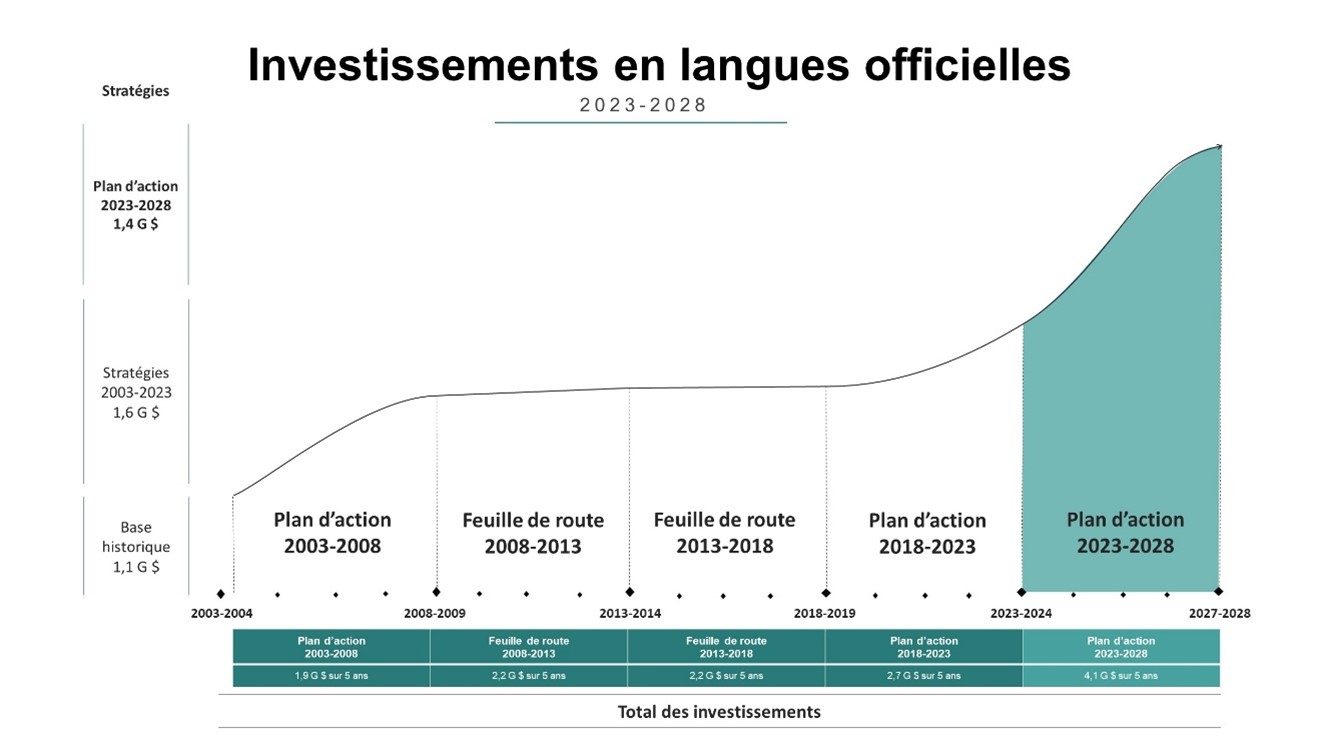 Investissements en langues officielles

2023-2028

Stratégies

Plan d'action 2023-2028 1,4 G $

Stratégies 2003-2023 1,6 G $

Base historique 1,1 G $

Plan d'action 2003-2008

Feuille de route 2008-2013

Feuille de route 2013-2018

Plan d'action 2018-2023

Plan d'action 2023-2028

2003-2004 2008-2009 2013-2014 2018-2019 2023-2024 2027-2028

| Plan d'action 2003-2008 | Feuille de route 2008-2013 | Feuille de route 2013-2018 | Plan d'action 2018-2023 | Plan d'action 2023-2028 |
|---|---|---|---|---|
| 1,9 G $ sur 5 ans | 2,2 G $ sur 5 ans | 2,2 G $ sur 5 ans | 2,7 G $ sur 5 ans | 4,1 G $ sur 5 ans |

Total des investissements